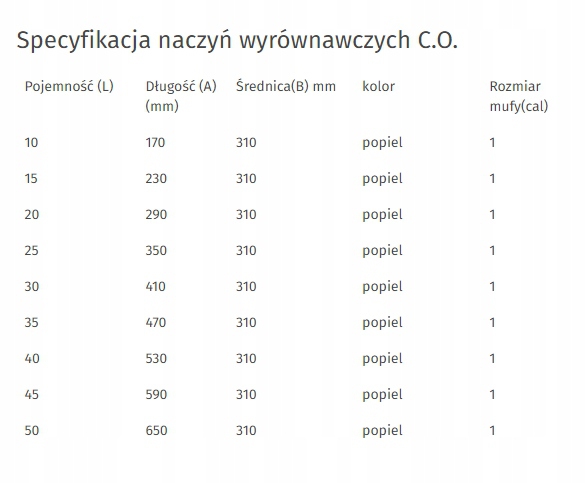 Specyfikacja naczyń wyrównawczych C.O.

| Pojemność (L) | Długość (A) (mm) | Średnica(B) mm | kolor | Rozmiar mufy(cal) |
|---|---|---|---|---|
| 10 | 170 | 310 | popiel | 1 |
| 15 | 230 | 310 | popiel | 1 |
| 20 | 290 | 310 | popiel | 1 |
| 25 | 350 | 310 | popiel | 1 |
| 30 | 410 | 310 | popiel | 1 |
| 35 | 470 | 310 | popiel | 1 |
| 40 | 530 | 310 | popiel | 1 |
| 45 | 590 | 310 | popiel | 1 |
| 50 | 650 | 310 | popiel | 1 |